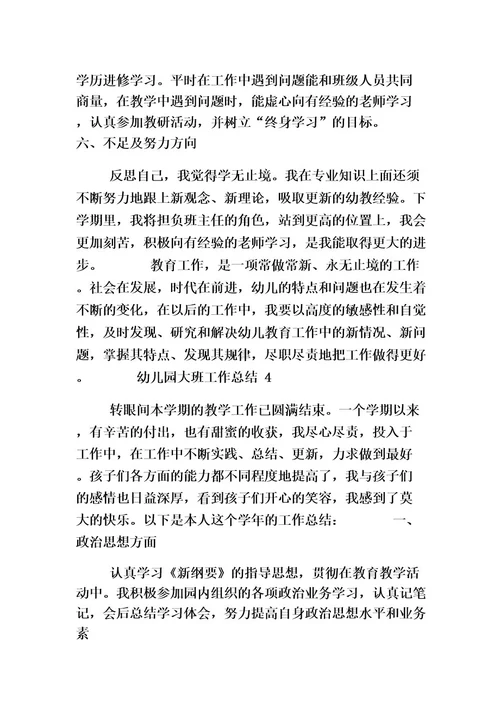 学历进修学习。平时在工作中遇到问题能和班级人员共同商量，在教学中遇到问题时，能虚心向有经验的老师学习，认真参加教研活动，并树立“终身学习”的目标。
六、不足及努力方向

反思自己，我觉得学无止境。我在专业知识上面还须不断努力地跟上新观念、新理论，吸取更新的幼教经验。下学期里，我将担负班主任的角色，站到更高的位置上，我会更加刻苦，积极向有经验的老师学习，是我能取得更大的进步。 教育工作，是一项常做常新、永无止境的工作。社会在发展，时代在前进，幼儿的特点和问题也在发生着不断的变化，在以后的工作中，我要以高度的敏感性和自觉性，及时发现、研究和解决幼儿教育工作中的新情况、新问题，掌握其特点、发现其规律，尽职尽责地把工作做得更好。 幼儿园大班工作总结 4

转眼间本学期的教学工作已圆满结束。一个学期以来，有辛苦的付出，也有甜蜜的收获，我尽心尽责，投入于工作中，在工作中不断实践、总结、更新，力求做到最好。孩子们各方面的能力都不同程度地提高了，我与孩子们的感情也日益深厚，看到孩子们开心的笑容，我感到了莫大的快乐。以下是本人这个学年的工作总结： 一、政治思想方面

认真学习《新纲要》的指导思想，贯彻在教育教学活动中。我积极参加园内组织的各项政治业务学习，认真记笔记，会后总结学习体会，努力提高自身政治思想水平和业务素